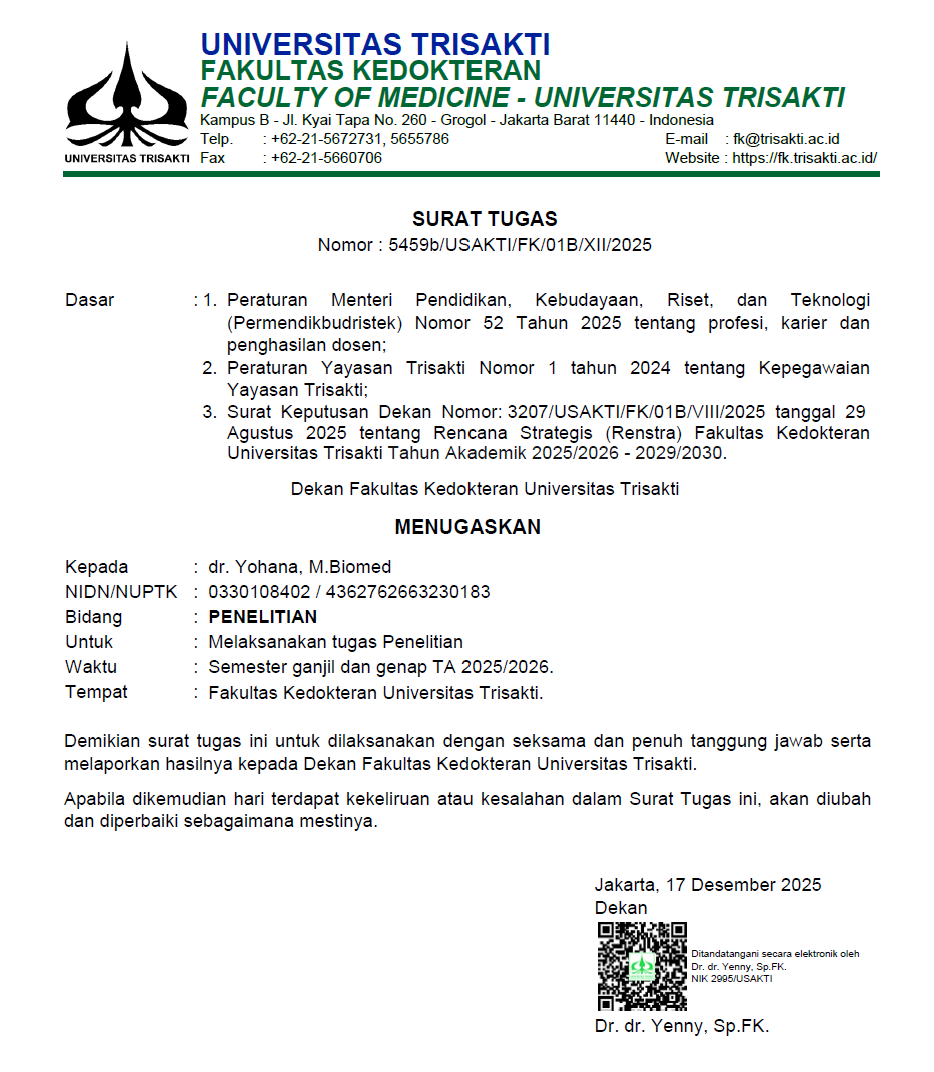 UNIVERSITAS TRISAKTI

UNIVERSITAS TRISAKTI
FAKULTAS KEDOKTERAN
FACULTY OF MEDICINE - UNIVERSITAS TRISAKTI
Kampus B - Jl. Kyai Tapa No. 260 - Grogol - Jakarta Barat 11440 - Indonesia
Telp. : +62-21-5672731, 5655786
Fax : +62-21-5660706
E-mail : fk@trisakti.ac.id
Website : https://fk.trisakti.ac.id/

SURAT TUGAS
Nomor : 5459b/USAKTI/FK/01B/XII/2025

Dasar : 1. Peraturan Menteri Pendidikan, Kebudayaan, Riset, dan Teknologi (Permendikbudristek) Nomor 52 Tahun 2025 tentang profesi, karier dan penghasilan dosen;
2. Peraturan Yayasan Trisakti Nomor 1 tahun 2024 tentang Kepegawaian Yayasan Trisakti;
3. Surat Keputusan Dekan Nomor: 3207/USAKTI/FK/01B/VIII/2025 tanggal 29 Agustus 2025 tentang Rencana Strategis (Renstra) Fakultas Kedokteran Universitas Trisakti Tahun Akademik 2025/2026 - 2029/2030.

Dekan Fakultas Kedokteran Universitas Trisakti

MENUGASKAN

Kepada : dr. Yohana, M.Biomed
NIDN/NUPTK : 0330108402 / 4362762663230183
Bidang : PENELITIAN
Untuk : Melaksanakan tugas Penelitian
Waktu : Semester ganjil dan genap TA 2025/2026.
Tempat : Fakultas Kedokteran Universitas Trisakti.

Demikian surat tugas ini untuk dilaksanakan dengan seksama dan penuh tanggung jawab serta melaporkan hasilnya kepada Dekan Fakultas Kedokteran Universitas Trisakti.

Apabila dikemudian hari terdapat kekeliruan atau kesalahan dalam Surat Tugas ini, akan diubah dan diperbaiki sebagaimana mestinya.

Jakarta, 17 Desember 2025
Dekan

Ditandatangani secara elektronik oleh
Dr. dr. Yenny, Sp.FK.
NIK 2995/USAKTI

Dr. dr. Yenny, Sp.FK.